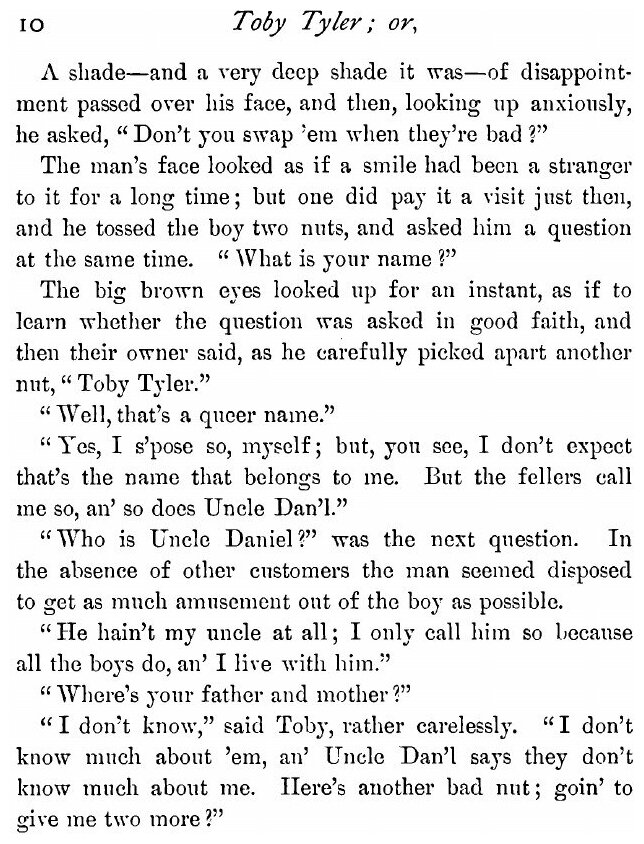 10 Toby Tyler; or,

A shade—and a very deep shade it was—of disappointment passed over his face, and then, looking up anxiously, he asked, "Don't you swap 'em when they're bad?"

The man's face looked as if a smile had been a stranger to it for a long time; but one did pay it a visit just then, and he tossed the boy two nuts, and asked him a question at the same time. "What is your name?"

The big brown eyes looked up for an instant, as if to learn whether the question was asked in good faith, and then their owner said, as he carefully picked apart another nut, "Toby Tyler."

"Well, that's a queer name."

"Yes, I s'pose so, myself; but, you see, I don't expect that's the name that belongs to me. But the fellers call me so, an' so does Uncle Dan'l."

"Who is Uncle Daniel?" was the next question. In the absence of other customers the man seemed disposed to get as much amusement out of the boy as possible.

"He hain't my uncle at all; I only call him so because all the boys do, an' I live with him."

"Where's your father and mother?"

"I don't know," said Toby, rather carelessly. "I don't know much about 'em, an' Uncle Dan'l says they don't know much about me. Here's another bad nut; goin' to give me two more?"